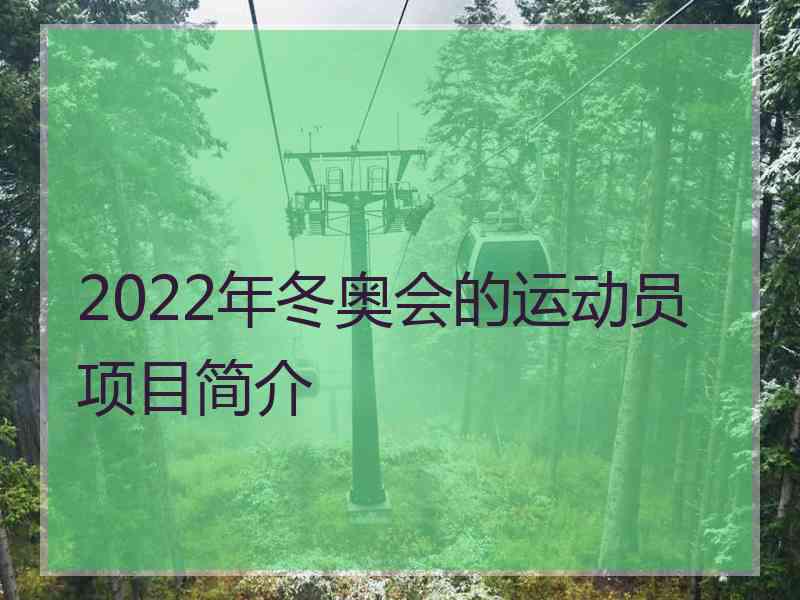 2022年冬奥会的运动员项目简介